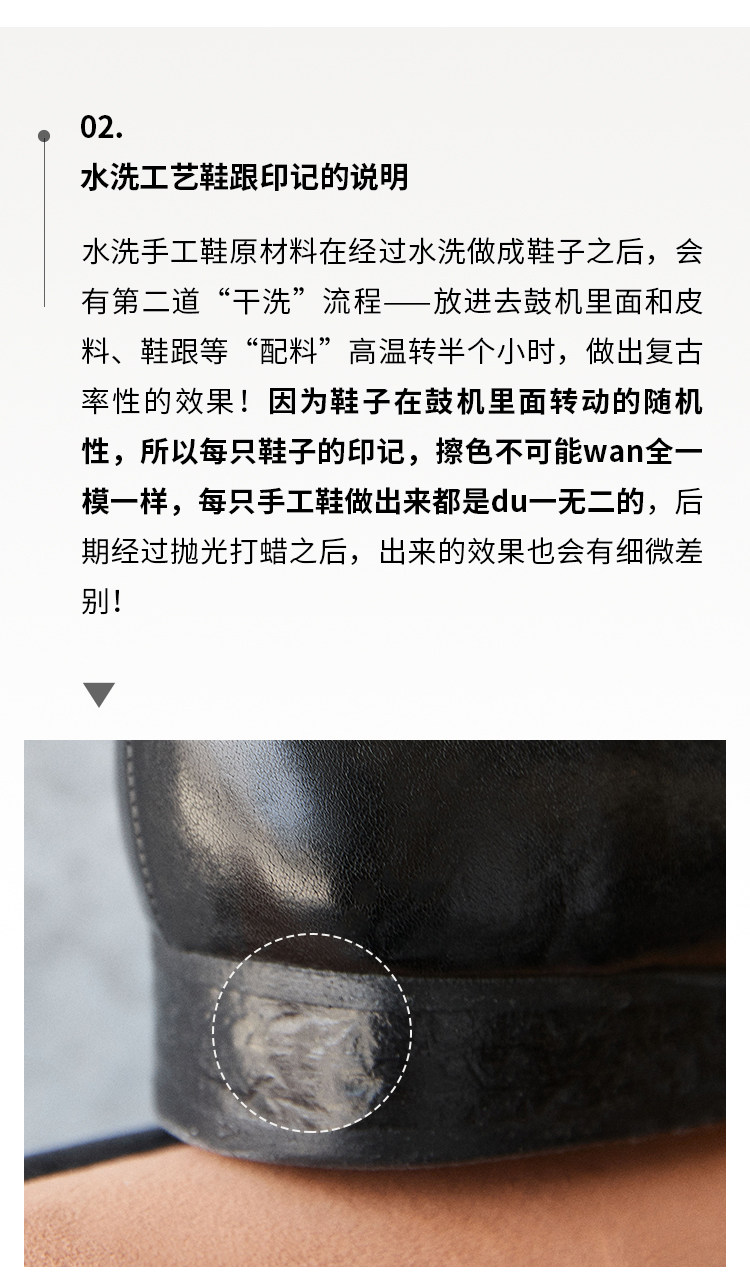 02.
水洗工艺鞋跟印记的说明

水洗手工鞋原材料在经过水洗做成鞋子之后，会有第二道“干洗”流程——放进去鼓机里面和皮料、鞋跟等“配料”高温转半个小时，做出复古率性的效果！因为鞋子在鼓机里面转动的随机性，所以每只鞋子的印记，擦色不可能wan全一模一样，每只手工鞋做出来都是du一无二的，后期经过抛光打蜡之后，出来的效果也会有细微差别！